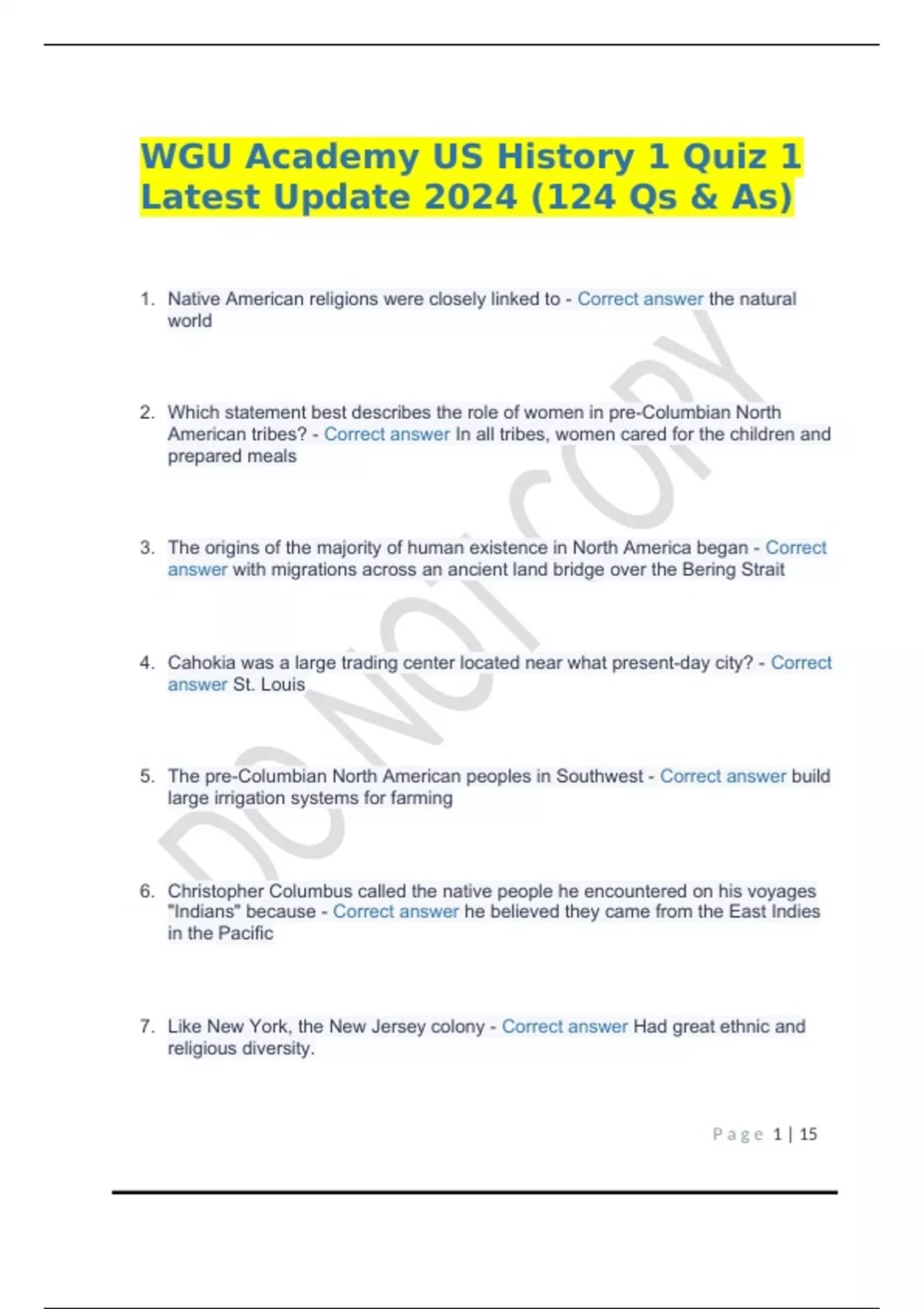 WGU Academy US History 1 Quiz 1 Latest Update 2024 (124 Qs & As)

1. Native American religions were closely linked to - Correct answer the natural world

2. Which statement best describes the role of women in pre-Columbian North American tribes? - Correct answer In all tribes, women cared for the children and prepared meals

3. The origins of the majority of human existence in North America began - Correct answer with migrations across an ancient land bridge over the Bering Strait

4. Cahokia was a large trading center located near what present-day city? - Correct answer St. Louis

5. The pre-Columbian North American peoples in Southwest - Correct answer build large irrigation systems for farming

6. Christopher Columbus called the native people he encountered on his voyages "Indians" because - Correct answer he believed they came from the East Indies in the Pacific

7. Like New York, the New Jersey colony - Correct answer Had great ethnic and religious diversity.

DO NOT COPY

Page 1 | 15